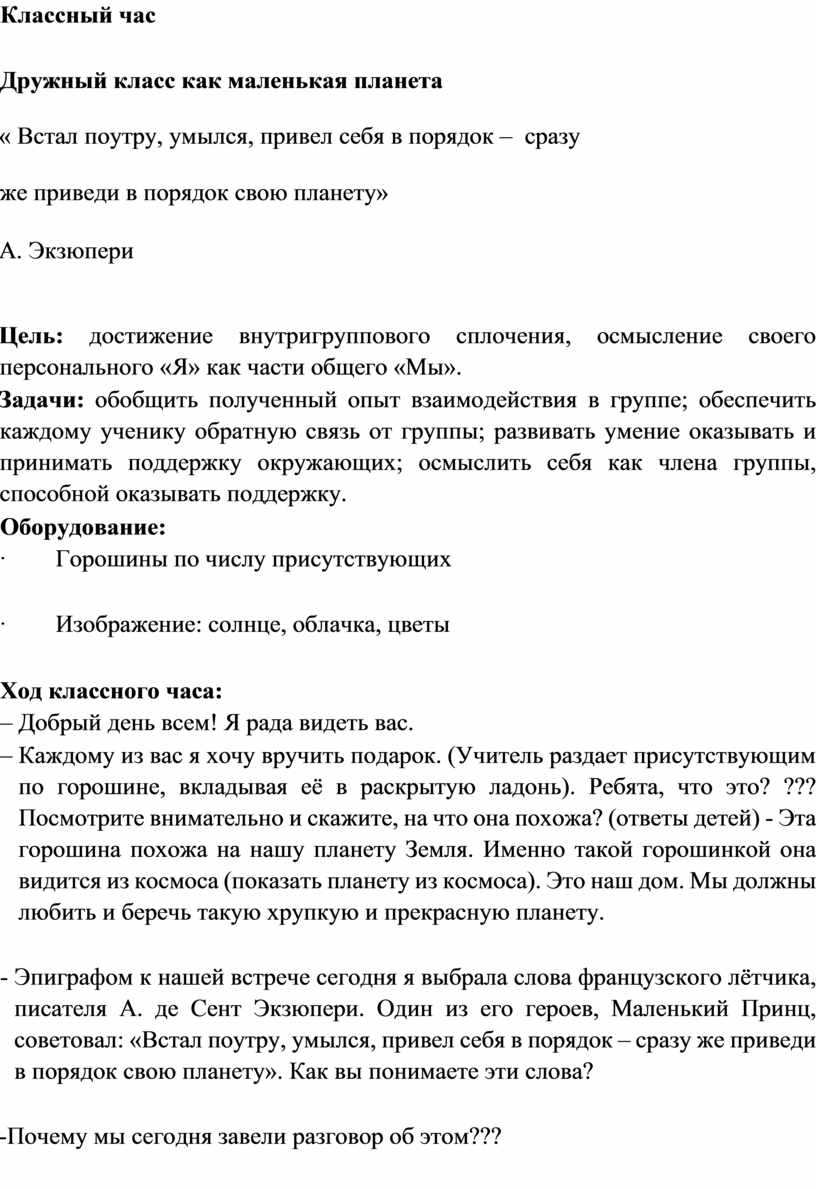 Классный час

Дружный класс как маленькая планета

« Встал поутру, умылся, привел себя в порядок – сразу

же приведи в порядок свою планету»

А. Экзюпери

Цель: достижение внутригруппового сплочения, осмысление своего персонального «Я» как части общего «Мы».
Задачи: обобщить полученный опыт взаимодействия в группе; обеспечить каждому ученику обратную связь от группы; развивать умение оказывать и принимать поддержку окружающих; осмыслить себя как члена группы, способной оказывать поддержку.
Оборудование:
· Горошины по числу присутствующих

· Изображение: солнце, облачка, цветы

Ход классного часа:
– Добрый день всем! Я рада видеть вас.
– Каждому из вас я хочу вручить подарок. (Учитель раздает присутствующим по горошине, вкладывая её в раскрытую ладонь). Ребята, что это? ??? Посмотрите внимательно и скажите, на что она похожа? (ответы детей) - Эта горошина похожа на нашу планету Земля. Именно такой горошинкой она видится из космоса (показать планету из космоса). Это наш дом. Мы должны любить и беречь такую хрупкую и прекрасную планету.

- Эпиграфом к нашей встрече сегодня я выбрала слова французского лётчика, писателя А. де Сент Экзюпери. Один из его героев, Маленький Принц, советовал: «Встал поутру, умылся, привел себя в порядок – сразу же приведи в порядок свою планету». Как вы понимаете эти слова?

-Почему мы сегодня завели разговор об этом???